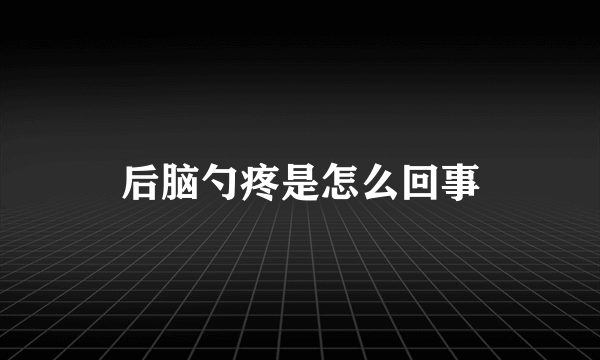 后脑勺疼是怎么回事